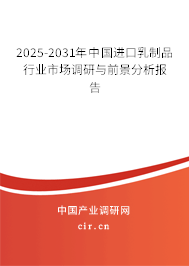 2025-2031年中国进口乳制品行业市场调研与前景分析报告

中国产业调研网
cir.cn